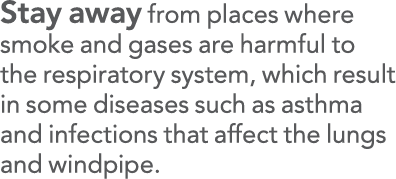 Stay away from places where smoke and gases are harmful to the respiratory system, which result in some diseases such as asthma and infections that affect the lungs and windpipe.